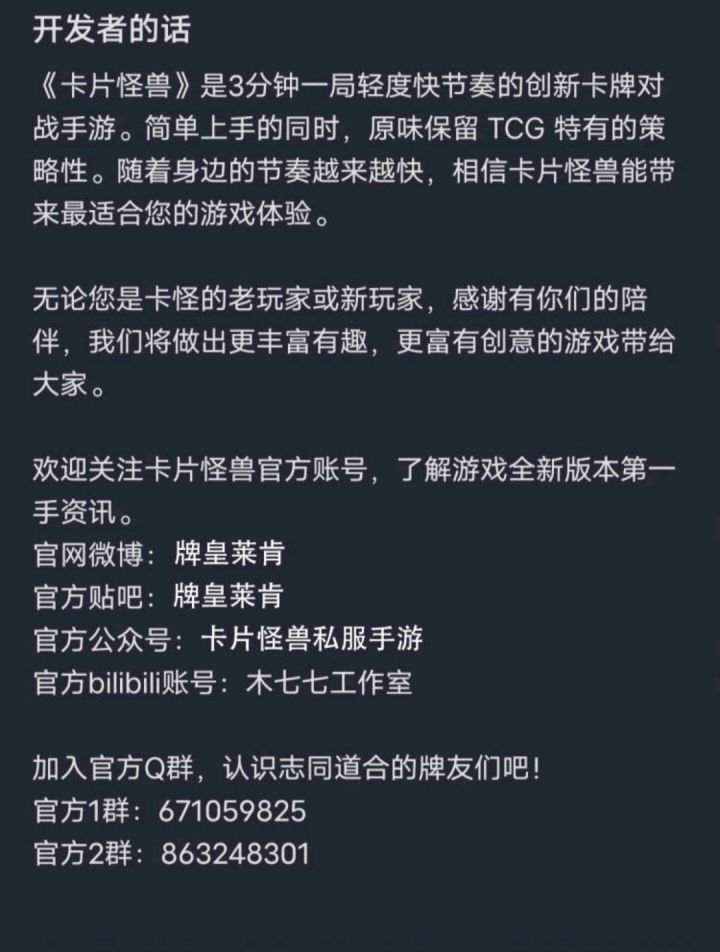 开发者的话

《卡片怪兽》是3分钟一局轻度快节奏的创新卡牌对战手游。简单上手的同时，原味保留 TCG 特有的策略性。随着身边的节奏越来越快，相信卡片怪兽能带来最适合您的游戏体验。

无论您是卡怪的老玩家或新玩家，感谢有你们的陪伴，我们将做出更丰富有趣，更富有创意的游戏带给大家。

欢迎关注卡片怪兽官方账号，了解游戏全新版本第一手资讯。
官网微博：牌皇莱肯
官方贴吧：牌皇莱肯
官方公众号：卡片怪兽私服手游
官方bilibili账号：木七七工作室

加入官方Q群，认识志同道合的牌友们吧！
官方1群：671059825
官方2群：863248301